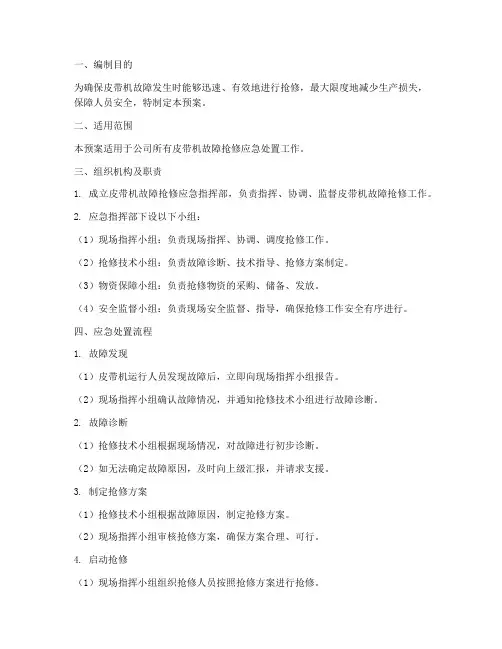 一、编制目的

为确保皮带机故障发生时能够迅速、有效地进行抢修，最大限度地减少生产损失，保障人员安全，特制定本预案。

二、适用范围

本预案适用于公司所有皮带机故障抢修应急处置工作。

三、组织机构及职责

1. 成立皮带机故障抢修应急指挥部，负责指挥、协调、监督皮带机故障抢修工作。

2. 应急指挥部下设以下小组：

（1）现场指挥小组：负责现场指挥、协调、调度抢修工作。

（2）抢修技术小组：负责故障诊断、技术指导、抢修方案制定。

（3）物资保障小组：负责抢修物资的采购、储备、发放。

（4）安全监督小组：负责现场安全监督、指导，确保抢修工作安全有序进行。

四、应急处置流程

1. 故障发现

（1）皮带机运行人员发现故障后，立即向现场指挥小组报告。

（2）现场指挥小组确认故障情况，并通知抢修技术小组进行故障诊断。

2. 故障诊断

（1）抢修技术小组根据现场情况，对故障进行初步诊断。

（2）如无法确定故障原因，及时向上级汇报，并请求支援。

3. 制定抢修方案

（1）抢修技术小组根据故障原因，制定抢修方案。

（2）现场指挥小组审核抢修方案，确保方案合理、可行。

4. 启动抢修

（1）现场指挥小组组织抢修人员按照抢修方案进行抢修。